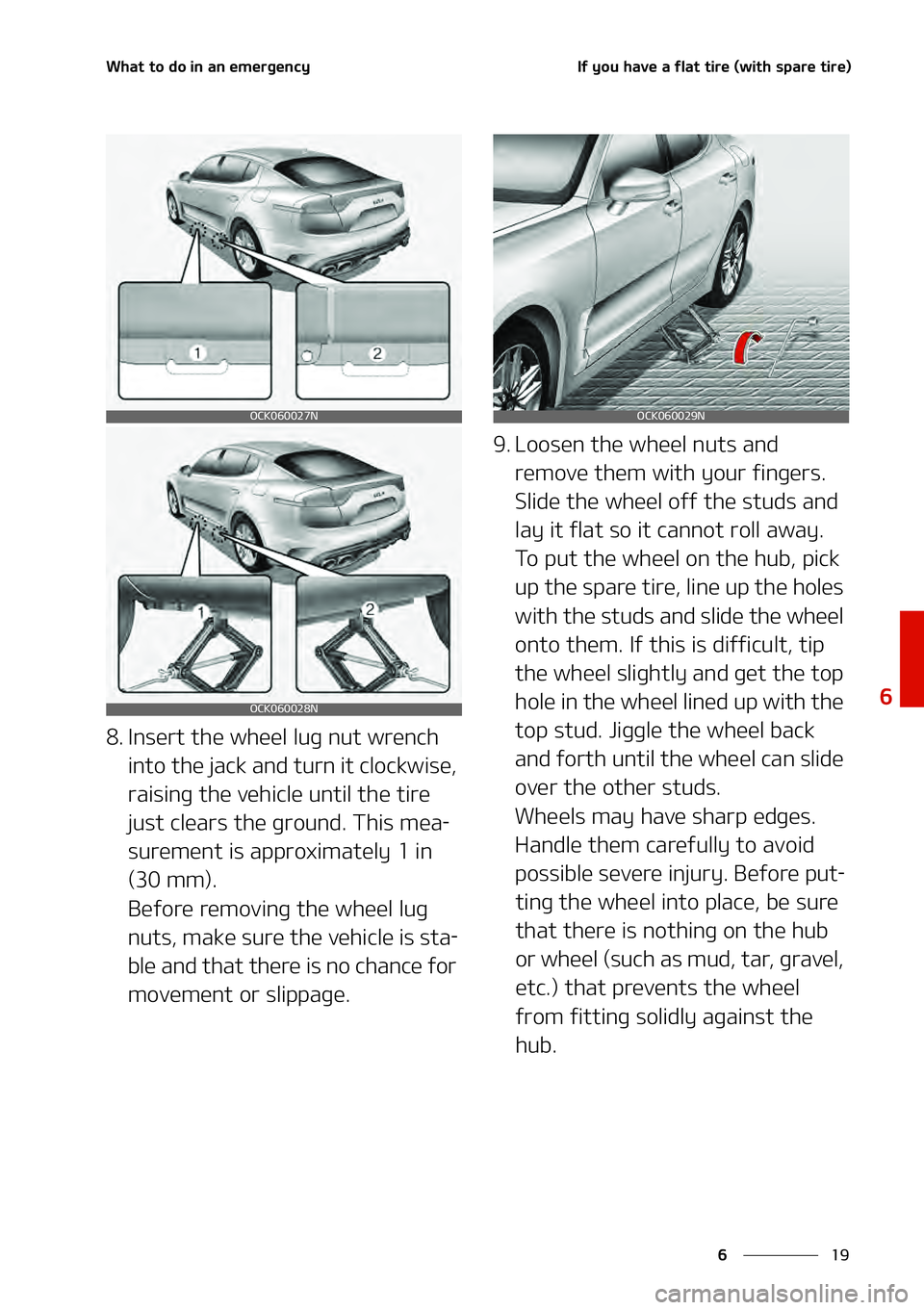 What to do in an emergency

If you have a flat tire (with spare tire)

1

2

OCK060027N

1

2

OCK060028N

8. Insert the wheel lug nut wrench into the jack and turn it clockwise, raising the vehicle until the tire just clears the ground. This measurement is approximately 1 in (30 mm).
Before removing the wheel lug nuts, make sure the vehicle is stable and that there is no chance for movement or slippage.

OCK060029N

9. Loosen the wheel nuts and remove them with your fingers. Slide the wheel off the studs and lay it flat so it cannot roll away. To put the wheel on the hub, pick up the spare tire, line up the holes with the studs and slide the wheel onto them. If this is difficult, tip the wheel slightly and get the top hole in the wheel lined up with the top stud. Jiggle the wheel back and forth until the wheel can slide over the other studs.
Wheels may have sharp edges. Handle them carefully to avoid possible severe injury. Before putting the wheel into place, be sure that there is nothing on the hub or wheel (such as mud, tar, gravel, etc.) that prevents the wheel from fitting solidly against the hub.

6

6 19

carmanualsonline.info